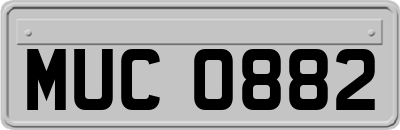 MUC 0882